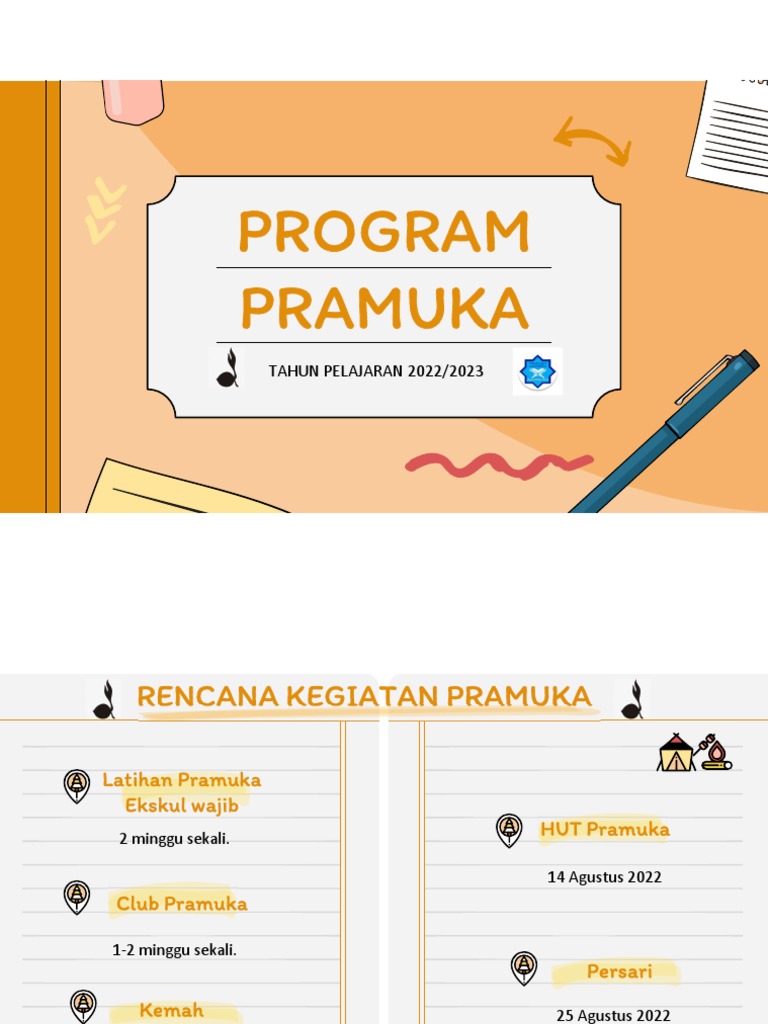 PROGRAM PRAMUKA

TAHUN PELAJARAN 2022/2023

RENCANA KEGIATAN PRAMUKA

Latihan Pramuka Ekskul wajib

2 minggu sekali.

Club Pramuka

1-2 minggu sekali.

Kemah

HUT Pramuka

14 Agustus 2022

Persari

25 Agustus 2022